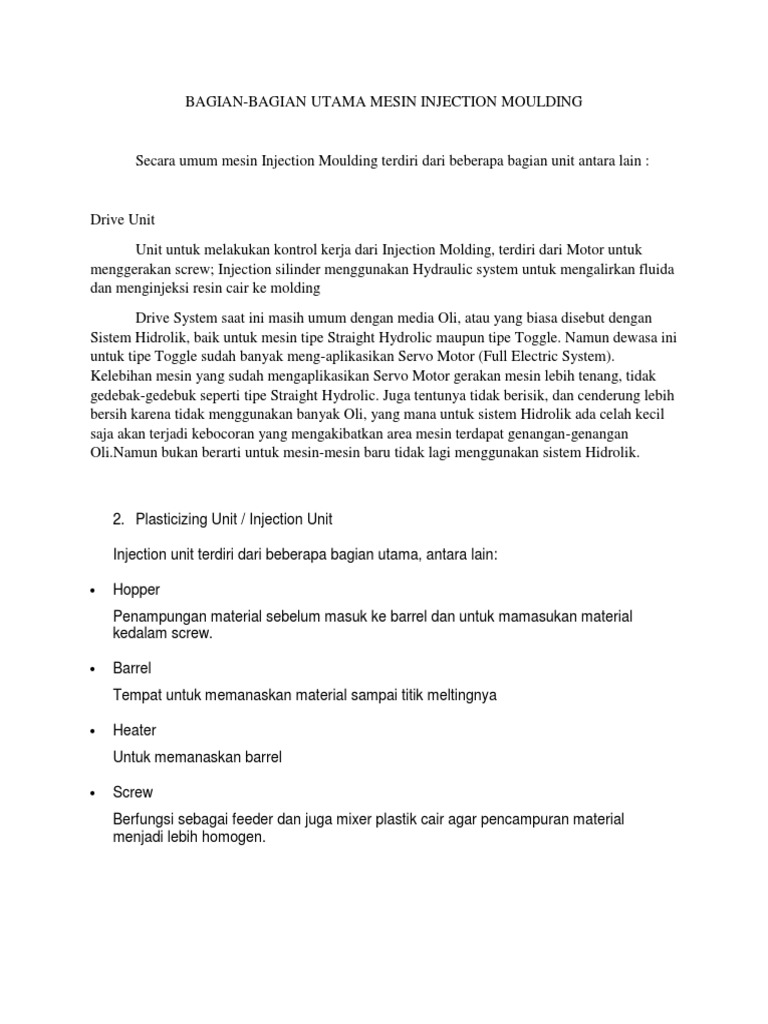 BAGIAN-BAGIAN UTAMA MESIN INJECTION MOULDING

Secara umum mesin Injection Moulding terdiri dari beberapa bagian unit antara lain :

Drive Unit

Unit untuk melakukan kontrol kerja dari Injection Molding, terdiri dari Motor untuk menggerakan screw; Injection silinder menggunakan Hydraulic system untuk mengalirkan fluida dan menginjeksi resin cair ke molding

Drive System saat ini masih umum dengan media Oli, atau yang biasa disebut dengan Sistem Hidrolik, baik untuk mesin tipe Straight Hydrolic maupun tipe Toggle. Namun dewasa ini untuk tipe Toggle sudah banyak meng-aplikasikan Servo Motor (Full Electric System). Kelebihan mesin yang sudah mengaplikasikan Servo Motor gerakan mesin lebih tenang, tidak gedebak-gedebuk seperti tipe Straight Hydrolic. Juga tentunya tidak berisik, dan cenderung lebih bersih karena tidak menggunakan banyak Oli, yang mana untuk sistem Hidrolik ada celah kecil saja akan terjadi kebocoran yang mengakibatkan area mesin terdapat genangan-genangan Oli.Namun bukan berarti untuk mesin-mesin baru tidak lagi menggunakan sistem Hidrolik.

2. Plasticizing Unit / Injection Unit

Injection unit terdiri dari beberapa bagian utama, antara lain:

• Hopper

Penampungan material sebelum masuk ke barrel dan untuk mamasukan material kedalam screw.

• Barrel

Tempat untuk memanaskan material sampai titik meltingnya

• Heater

Untuk memanaskan barrel

• Screw

Berfungsi sebagai feeder dan juga mixer plastik cair agar pencampuran material menjadi lebih homogen.